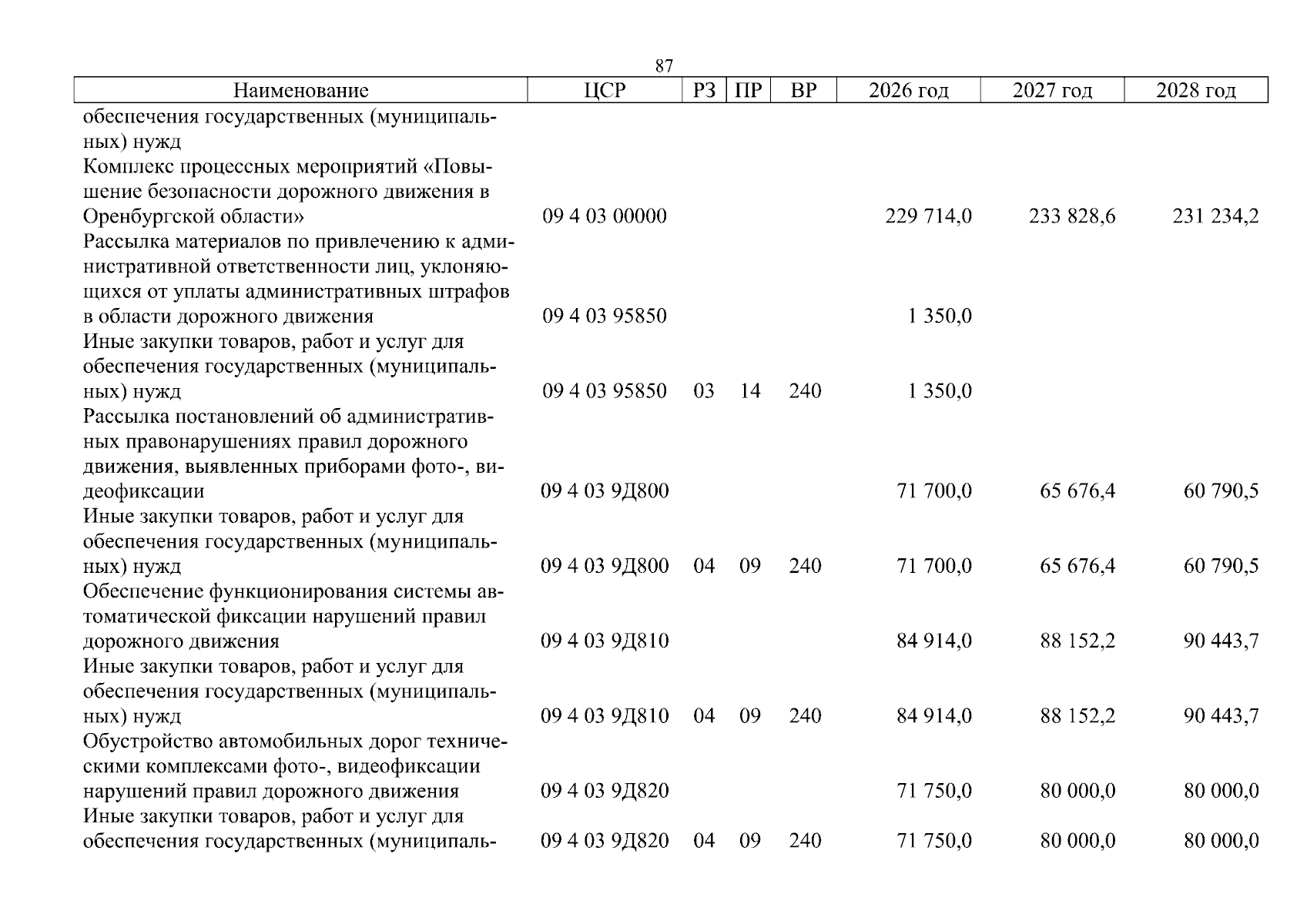 87

| Наименование | ЦСР | РЗ | ПР | ВР | 2026 год | 2027 год | 2028 год |
|---|---|---|---|---|---|---|---|
| обеспечения государственных (муниципальных) нужд | | | | | | | |
| Комплекс процессных мероприятий «Повышение безопасности дорожного движения в Оренбургской области» | 09 4 03 00000 | | | | 229 714,0 | 233 828,6 | 231 234,2 |
| Рассылка материалов по привлечению к административной ответственности лиц, уклоняющихся от уплаты административных штрафов в области дорожного движения | 09 4 03 95850 | | | | 1 350,0 | | |
| Иные закупки товаров, работ и услуг для обеспечения государственных (муниципальных) нужд | 09 4 03 95850 | 03 | 14 | 240 | 1 350,0 | | |
| Рассылка постановлений об административных правонарушениях правил дорожного движения, выявленных приборами фото-, видеофиксации | 09 4 03 9Д800 | | | | 71 700,0 | 65 676,4 | 60 790,5 |
| Иные закупки товаров, работ и услуг для обеспечения государственных (муниципальных) нужд | 09 4 03 9Д800 | 04 | 09 | 240 | 71 700,0 | 65 676,4 | 60 790,5 |
| Обеспечение функционирования системы автоматической фиксации нарушений правил дорожного движения | 09 4 03 9Д810 | | | | 84 914,0 | 88 152,2 | 90 443,7 |
| Иные закупки товаров, работ и услуг для обеспечения государственных (муниципальных) нужд | 09 4 03 9Д810 | 04 | 09 | 240 | 84 914,0 | 88 152,2 | 90 443,7 |
| Обустройство автомобильных дорог техническими комплексами фото-, видеофиксации нарушений правил дорожного движения | 09 4 03 9Д820 | | | | 71 750,0 | 80 000,0 | 80 000,0 |
| Иные закупки товаров, работ и услуг для обеспечения государственных (муниципаль- | 09 4 03 9Д820 | 04 | 09 | 240 | 71 750,0 | 80 000,0 | 80 000,0 |